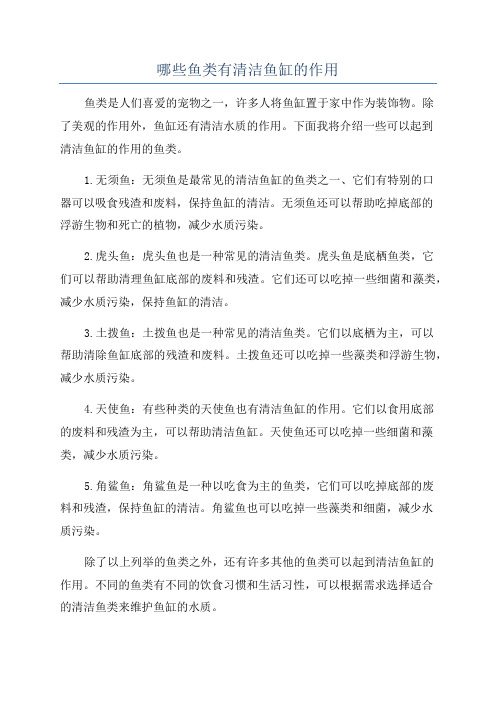 哪些鱼类有清洁鱼缸的作用

鱼类是人们喜爱的宠物之一，许多人将鱼缸置于家中作为装饰物。除了美观的作用外，鱼缸还有清洁水质的作用。下面我将介绍一些可以起到清洁鱼缸的作用的鱼类。

1.无须鱼：无须鱼是最常见的清洁鱼缸的鱼类之一、它们有特别的口器可以吸食残渣和废料，保持鱼缸的清洁。无须鱼还可以帮助吃掉底部的浮游生物和死亡的植物，减少水质污染。

2.虎头鱼：虎头鱼也是一种常见的清洁鱼类。虎头鱼是底栖鱼类，它们可以帮助清理鱼缸底部的废料和残渣。它们还可以吃掉一些细菌和藻类，减少水质污染，保持鱼缸的清洁。

3.土拨鱼：土拨鱼也是一种常见的清洁鱼类。它们以底栖为主，可以帮助清除鱼缸底部的残渣和废料。土拨鱼还可以吃掉一些藻类和浮游生物，减少水质污染。

4.天使鱼：有些种类的天使鱼也有清洁鱼缸的作用。它们以食用底部的废料和残渣为主，可以帮助清洁鱼缸。天使鱼还可以吃掉一些细菌和藻类，减少水质污染。

5.角鲨鱼：角鲨鱼是一种以吃食为主的鱼类，它们可以吃掉底部的废料和残渣，保持鱼缸的清洁。角鲨鱼也可以吃掉一些藻类和细菌，减少水质污染。

除了以上列举的鱼类之外，还有许多其他的鱼类可以起到清洁鱼缸的作用。不同的鱼类有不同的饮食习惯和生活习性，可以根据需求选择适合的清洁鱼类来维护鱼缸的水质。